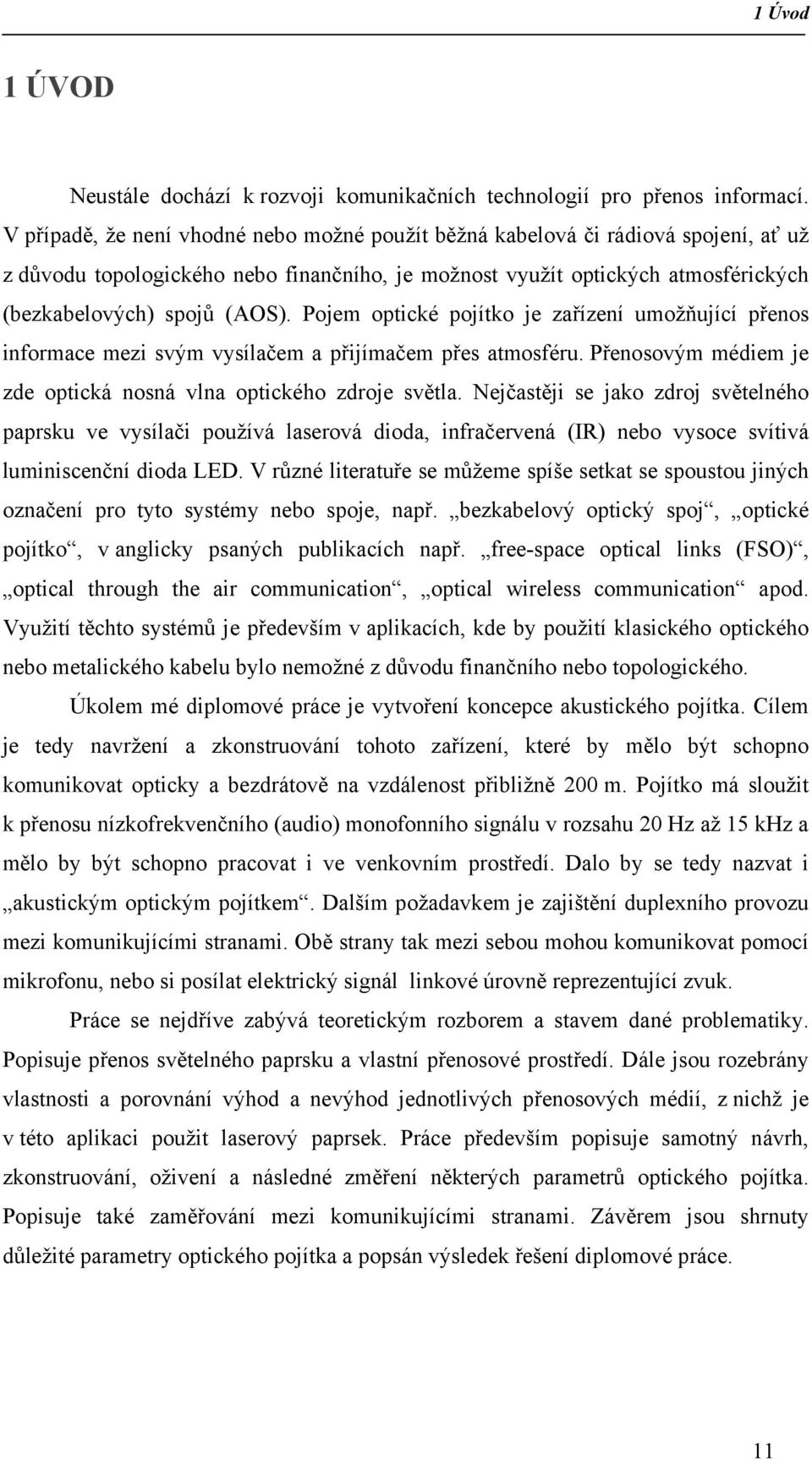 1 Úvod

1 ÚVOD

Neustále dochází k rozvoji komunikačních technologií pro přenos informací. V případě, že není vhodné nebo možné použít běžná kabelová či rádiová spojení, ať už z důvodu topologického nebo finančního, je možnost využít optických atmosférických (bezkabelových) spojů (AOS). Pojem optické pojítko je zařízení umožňující přenos informace mezi svým vysílačem a přijímačem přes atmosféru. Přenosovým médiem je zde optická nosná vlna optického zdroje světla. Nejčastěji se jako zdroj světelného paprsku ve vysílači používá laserová dioda, infračervená (IR) nebo vysoce svítivá luminiscenční dioda LED. V různé literatuře se můžeme spíše setkat se spoustou jiných označení pro tyto systémy nebo spoje, např. „bezkabelový optický spoj“, „optické pojítko“, v anglicky psaných publikacích např. „free-space optical links (FSO)“, „optical through the air communication“, „optical wireless communication“ apod. Využití těchto systémů je především v aplikacích, kde by použití klasického optického nebo metalického kabelu bylo nemožné z důvodu finančního nebo topologického.

Úkolem mé diplomové práce je vytvoření koncepce akustického pojítka. Cílem je tedy navržení a zkonstruování tohoto zařízení, které by mělo být schopno komunikovat opticky a bezdrátově na vzdálenost přibližně 200 m. Pojítko má sloužit k přenosu nízkofrekvenčního (audio) monofonního signálu v rozsahu 20 Hz až 15 kHz a mělo by být schopno pracovat i ve venkovním prostředí. Dalo by se tedy nazvat i „akustickým optickým pojítkem“. Dalším požadavkem je zajištění duplexního provozu mezi komunikujícími stranami. Obě strany tak mezi sebou mohou komunikovat pomocí mikrofonu, nebo si posílat elektrický signál linkové úrovně reprezentující zvuk.

Práce se nejdříve zabývá teoretickým rozborem a stavem dané problematiky. Popisuje přenos světelného paprsku a vlastní přenosové prostředí. Dále jsou rozebrány vlastnosti a porovnání výhod a nevýhod jednotlivých přenosových médií, z nichž je v této aplikaci použit laserový paprsek. Práce především popisuje samotný návrh, zkonstruování, oživení a následné změření některých parametrů optického pojítka. Popisuje také zaměřování mezi komunikujícími stranami. Závěrem jsou shrnuty důležité parametry optického pojítka a popsán výsledek řešení diplomové práce.

11